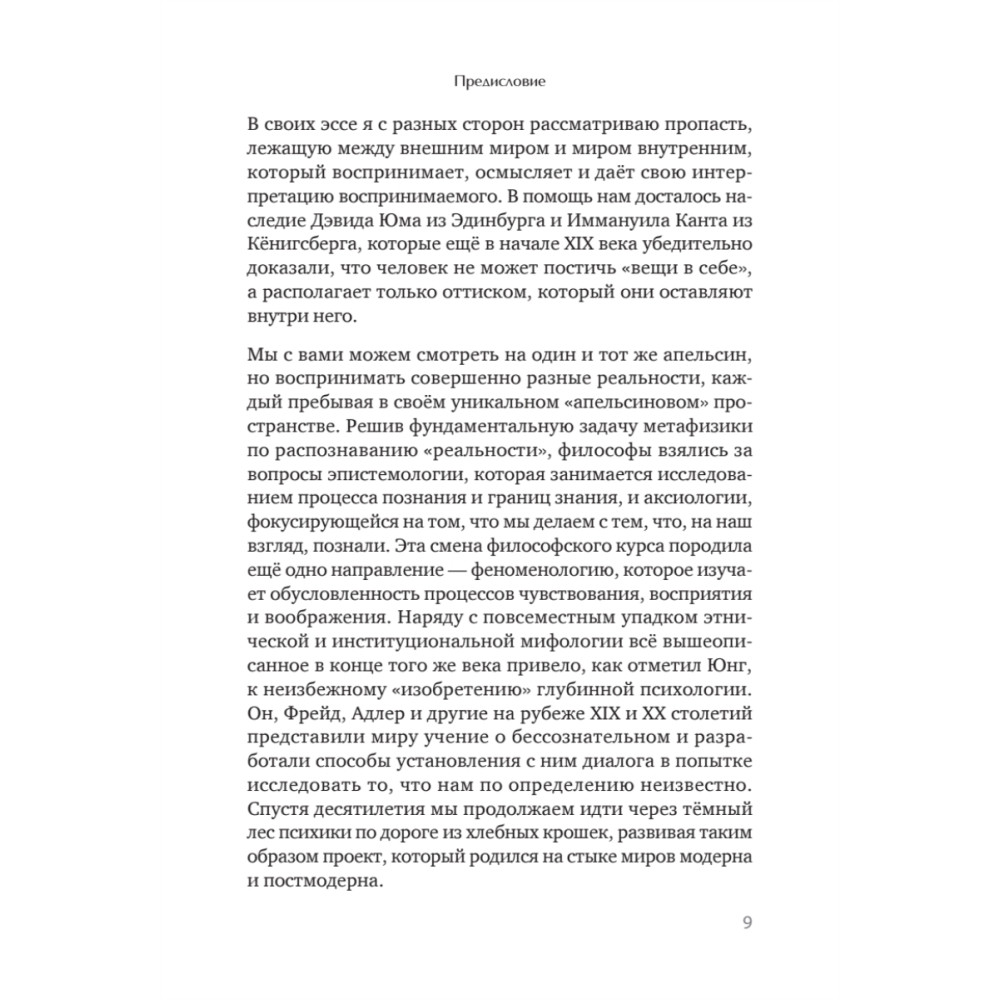 Предисловие

В своих эссе я с разных сторон рассматриваю пропасть, лежащую между внешним миром и миром внутренним, который воспринимает, осмысляет и даёт свою интерпретацию воспринимаемого. В помощь нам досталось наследие Дэвида Юма из Эдинбурга и Иммануила Канта из Кёнигсберга, которые ещё в начале XIX века убедительно доказали, что человек не может постичь «вещи в себе», а располагает только оттиском, который они оставляют внутри него.

Мы с вами можем смотреть на один и тот же апельсин, но воспринимать совершенно разные реальности, каждый пребывая в своём уникальном «апельсиновом» пространстве. Решив фундаментальную задачу метафизики по распознаванию «реальности», философы взялись за вопросы эпистемологии, которая занимается исследованием процесса познания и границ знания, и аксиологии, фокусирующейся на том, что мы делаем с тем, что, на наш взгляд, познали. Эта смена философского курса породила ещё одно направление — феноменологию, которое изучает обусловленность процессов чувствования, восприятия и воображения. Наряду с повсеместным упадком этнической и институциональной мифологии всё вышеописанное в конце того же века привело, как отметил Юнг, к неизбежному «изобретению» глубинной психологии. Он, Фрейд, Адлер и другие на рубеже XIX и XX столетий представили миру учение о бессознательном и разработали способы установления с ним диалога в попытке исследовать то, что нам по определению неизвестно. Спустя десятилетия мы продолжаем идти через тёмный лес психики по дороге из хлебных крошек, развивая таким образом проект, который родился на стыке миров модерна и постмодерна.

9